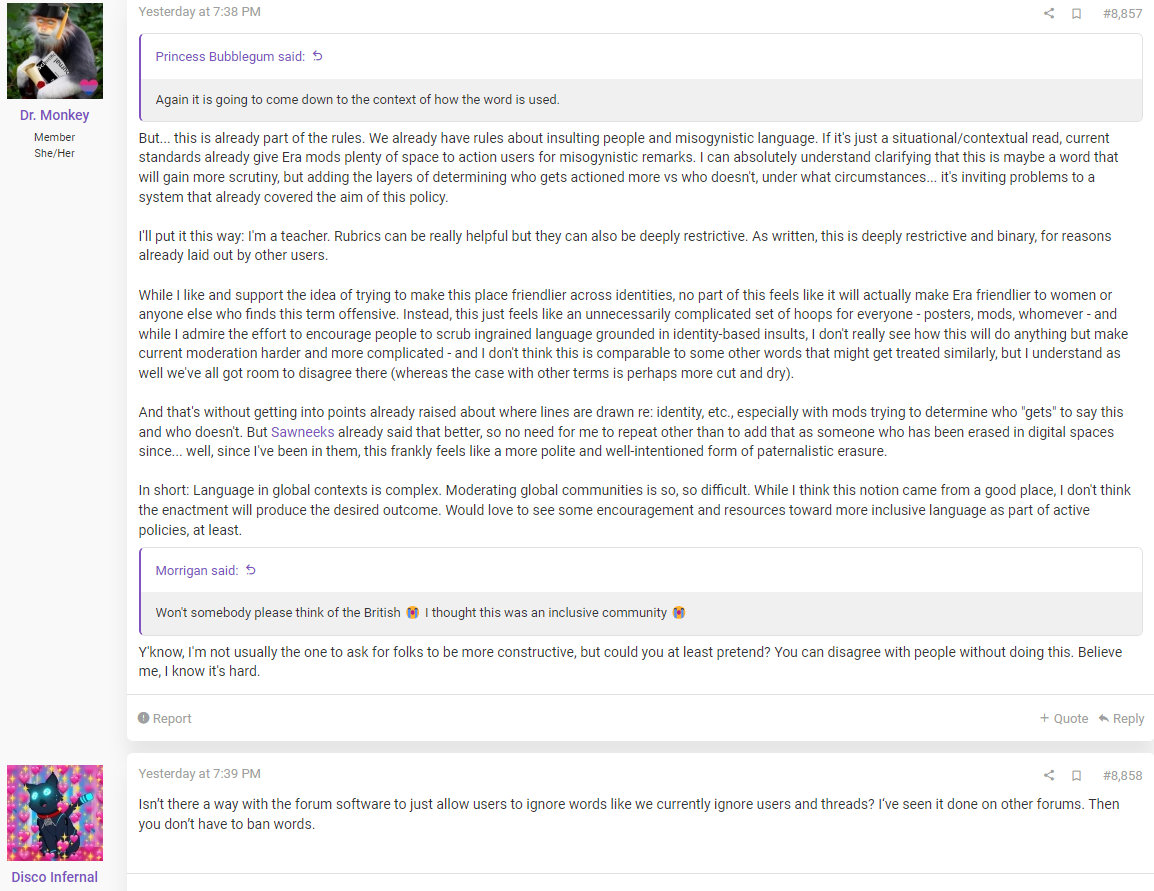 Dr. Monkey
Member
She/Her

Yesterday at 7:38 PM

#8,857

Princess Bubblegum said:

Again it is going to come down to the context of how the word is used.

But... this is already part of the rules. We already have rules about insulting people and misogynistic language. If it's just a situational/contextual read, current standards already give Era mods plenty of space to action users for misogynistic remarks. I can absolutely understand clarifying that this is maybe a word that will gain more scrutiny, but adding the layers of determining who gets actioned more vs who doesn't, under what circumstances... it's inviting problems to a system that already covered the aim of this policy.

I'll put it this way: I'm a teacher. Rubrics can be really helpful but they can also be deeply restrictive. As written, this is deeply restrictive and binary, for reasons already laid out by other users.

While I like and support the idea of trying to make this place friendlier across identities, no part of this feels like it will actually make Era friendlier to women or anyone else who finds this term offensive. Instead, this just feels like an unnecessarily complicated set of hoops for everyone - posters, mods, whomever - and while I admire the effort to encourage people to scrub ingrained language grounded in identity-based insults, I don't really see how this will do anything but make current moderation harder and more complicated - and I don't think this is comparable to some other words that might get treated similarly, but I understand as well we've all got room to disagree there (whereas the case with other terms is perhaps more cut and dry).

And that's without getting into points already raised about where lines are drawn re: identity, etc., especially with mods trying to determine who "gets" to say this and who doesn't. But Sawneeks already said that better, so no need for me to repeat other than to add that as someone who has been erased in digital spaces since... well, since I've been in them, this frankly feels like a more polite and well-intentioned form of paternalistic erasure.

In short: Language in global contexts is complex. Moderating global communities is so, so difficult. While I think this notion came from a good place, I don't think the enactment will produce the desired outcome. Would love to see some encouragement and resources toward more inclusive language as part of active policies, at least.

Morrigan said:

Won't somebody please think of the British I thought this was an inclusive community

Y'know, I'm not usually the one to ask for folks to be more constructive, but could you at least pretend? You can disagree with people without doing this. Believe me, I know it's hard.

Report

+ Quote Reply

Disco Infernal

Yesterday at 7:39 PM

#8,858

Isn't there a way with the forum software to just allow users to ignore words like we currently ignore users and threads? I've seen it done on other forums. Then you don't have to ban words.